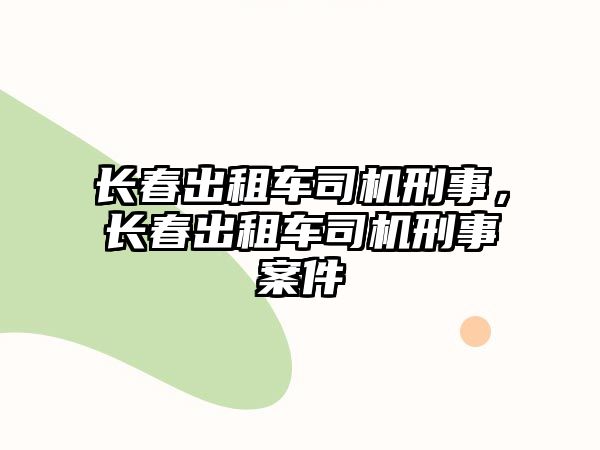 长春出租车司机刑事，长春出租车司机刑事案件